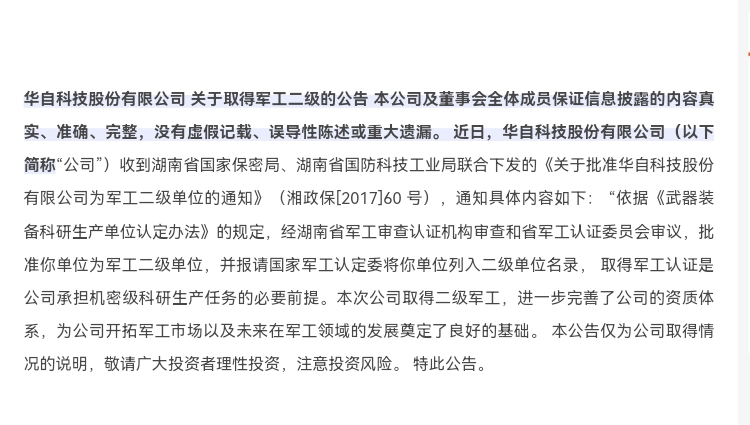 华自科技股份有限公司 关于取得军工二级的公告 本公司及董事会全体成员保证信息披露的内容真实、准确、完整，没有虚假记载、误导性陈述或重大遗漏。 近日，华自科技股份有限公司（以下简称“公司”）收到湖南省国家保密局、湖南省国防科技工业局联合下发的《关于批准华自科技股份有限公司为军工二级单位的通知》（湘政保[2017]60 号），通知具体内容如下：“依据《武器装备科研生产单位认定办法》的规定，经湖南省军工审查认证机构审查和省军工认证委员会审议，批准你单位为军工二级单位，并报请国家军工认定委将你单位列入二级单位名录， 取得军工认证是公司承担机密级科研生产任务的必要前提。本次公司取得二级军工，进一步完善了公司的资质体系，为公司开拓军工市场以及未来在军工领域的发展奠定了良好的基础。 本公告仅为公司取得情况的说明，敬请广大投资者理性投资，注意投资风险。 特此公告。